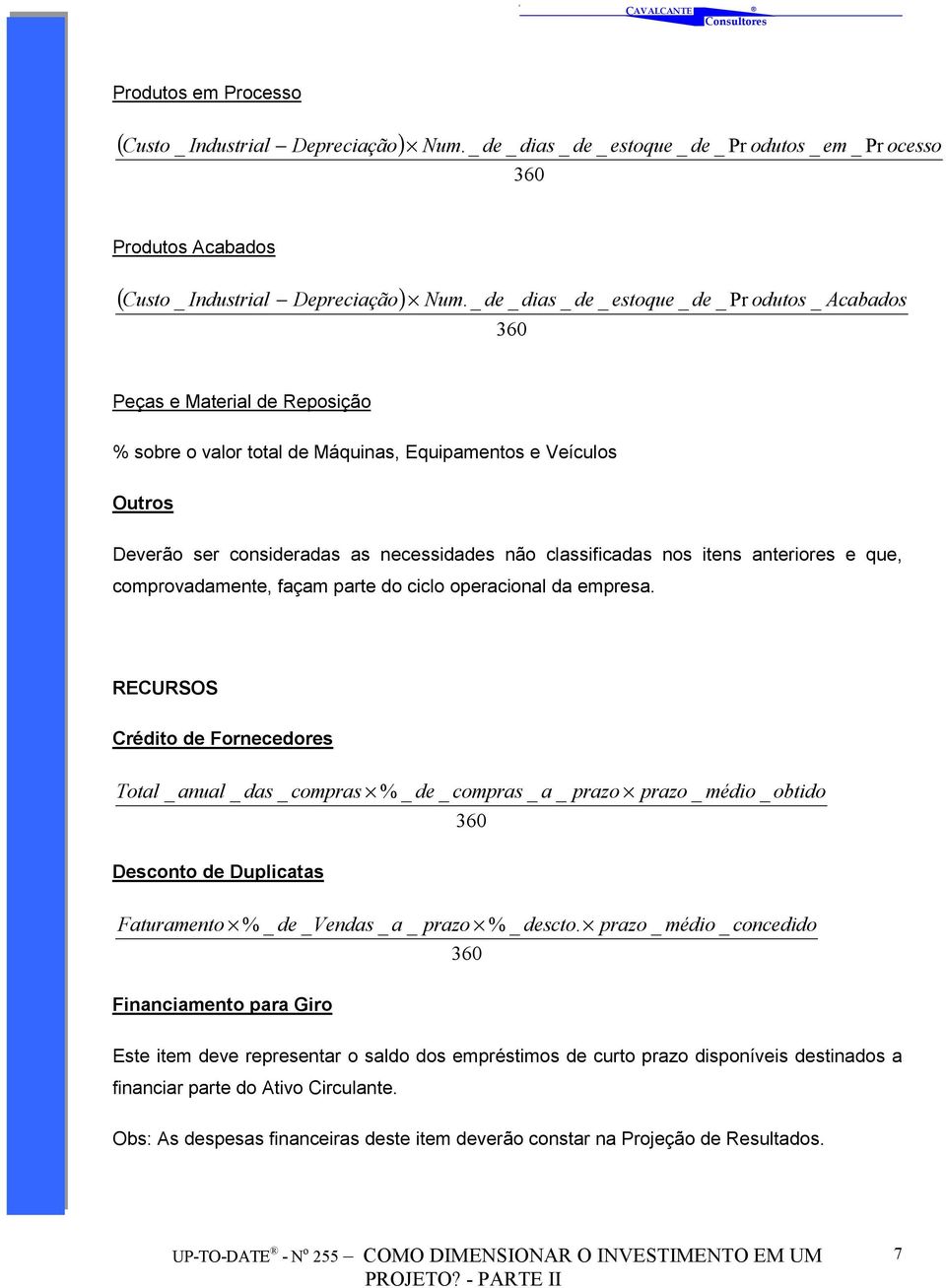 CAVALCANTE®
Consultores

Produtos em Processo

$\frac{(Custo\_Industrial - Depreciação) \times Num.\_de\_dias\_de\_estoque\_de\_Produtos\_em\_Processo}{360}$

Produtos Acabados

$\frac{(Custo\_Industrial - Depreciação) \times Num.\_de\_dias\_de\_estoque\_de\_Produtos\_Acabados}{360}$

Peças e Material de Reposição

% sobre o valor total de Máquinas, Equipamentos e Veículos

Outros

Deverão ser consideradas as necessidades não classificadas nos itens anteriores e que, comprovadamente, façam parte do ciclo operacional da empresa.

RECURSOS

Crédito de Fornecedores

$\frac{Total\_anual\_das\_compras \times \%\_de\_compras\_a\_prazo \times prazo\_médio\_obtido}{360}$

Desconto de Duplicatas

$\frac{Faturamento \times \%\_de\_Vendas\_a\_prazo \times \%\_descto. \times prazo\_médio\_concedido}{360}$

Financiamento para Giro

Este item deve representar o saldo dos empréstimos de curto prazo disponíveis destinados a financiar parte do Ativo Circulante.

Obs: As despesas financeiras deste item deverão constar na Projeção de Resultados.

UP-TO-DATE® - Nº 255 – COMO DIMENSIONAR O INVESTIMENTO EM UM PROJETO? - PARTE II 7